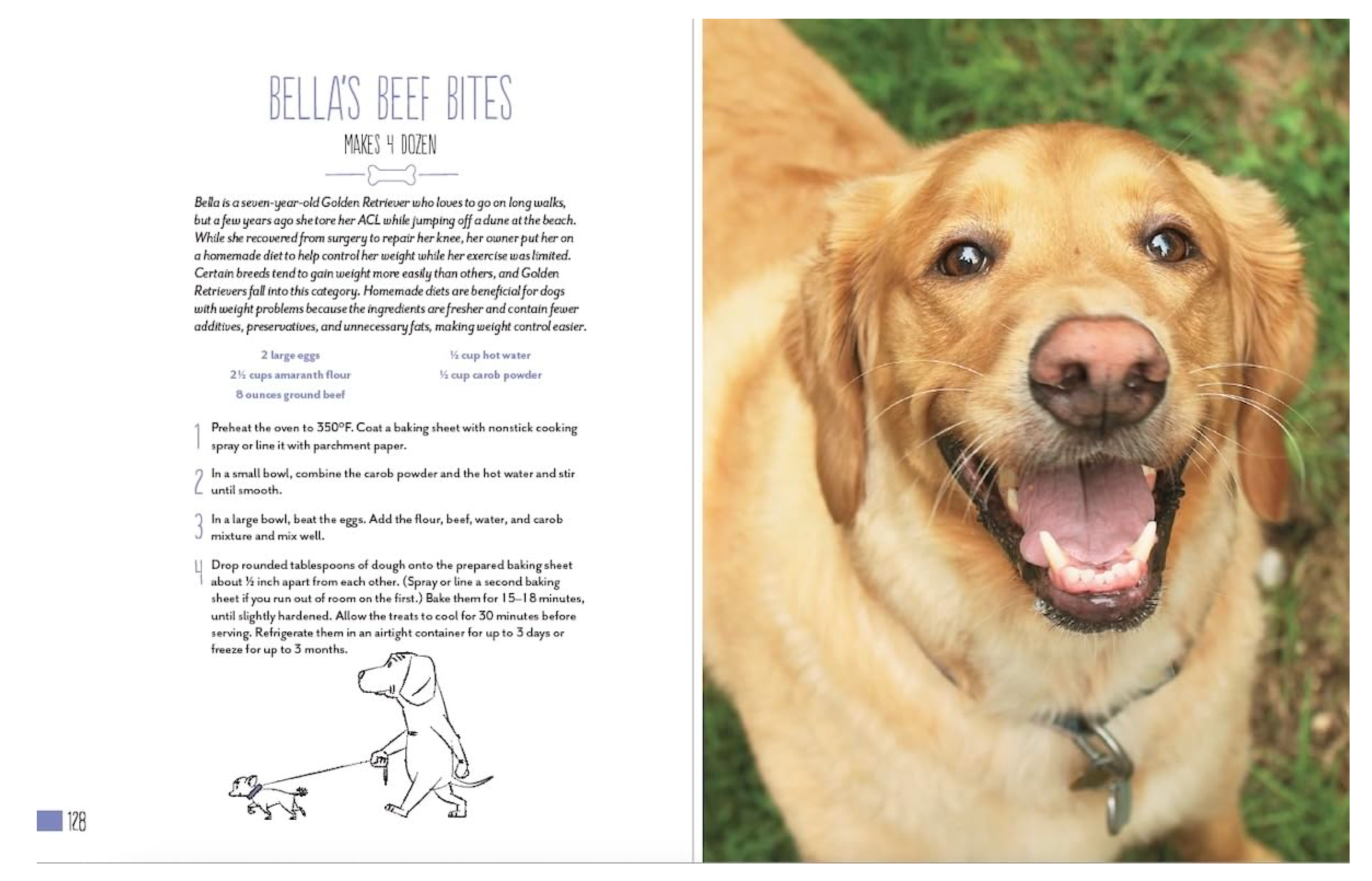 BELLA'S BEEF BITES

MAKES 4 DOZEN

Bella is a seven-year-old Golden Retriever who loves to go on long walks, but a few years ago she tore her ACL while jumping off a dune at the beach. While she recovered from surgery to repair her knee, her owner put her on a homemade diet to help control her weight while her exercise was limited. Certain breeds tend to gain weight more easily than others, and Golden Retrievers fall into this category. Homemade diets are beneficial for dogs with weight problems because the ingredients are fresher and contain fewer additives, preservatives, and unnecessary fats, making weight control easier.

2 large eggs
2½ cups amaranth flour
8 ounces ground beef
½ cup hot water
½ cup carob powder

1 Preheat the oven to 350°F. Coat a baking sheet with nonstick cooking spray or line it with parchment paper.

2 In a small bowl, combine the carob powder and the hot water and stir until smooth.

3 In a large bowl, beat the eggs. Add the flour, beef, water, and carob mixture and mix well.

4 Drop rounded tablespoons of dough onto the prepared baking sheet about ½ inch apart from each other. (Spray or line a second baking sheet if you run out of room on the first.) Bake them for 15–18 minutes, until slightly hardened. Allow the treats to cool for 30 minutes before serving. Refrigerate them in an airtight container for up to 3 days or freeze for up to 3 months.

128